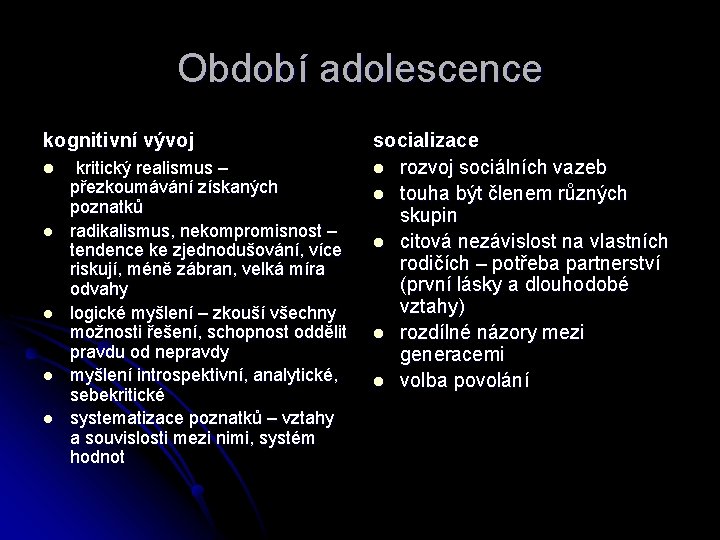 Období adolescence

kognitivní vývoj

- kritický realismus – přezkoumávání získaných poznatků
- radikalismus, nekompromisnost – tendence ke zjednodušování, více riskují, méně zábran, velká míra odvahy
- logické myšlení – zkouší všechny možnosti řešení, schopnost oddělit pravdu od nepravdy
- myšlení introspektivní, analytické, sebekritické
- systematizace poznatků – vztahy a souvislosti mezi nimi, systém hodnot

socializace

- rozvoj sociálních vazeb
- touha být členem různých skupin
- citová nezávislost na vlastních rodičích – potřeba partnerství (první lásky a dlouhodobé vztahy)
- rozdílné názory mezi generacemi
- volba povolání